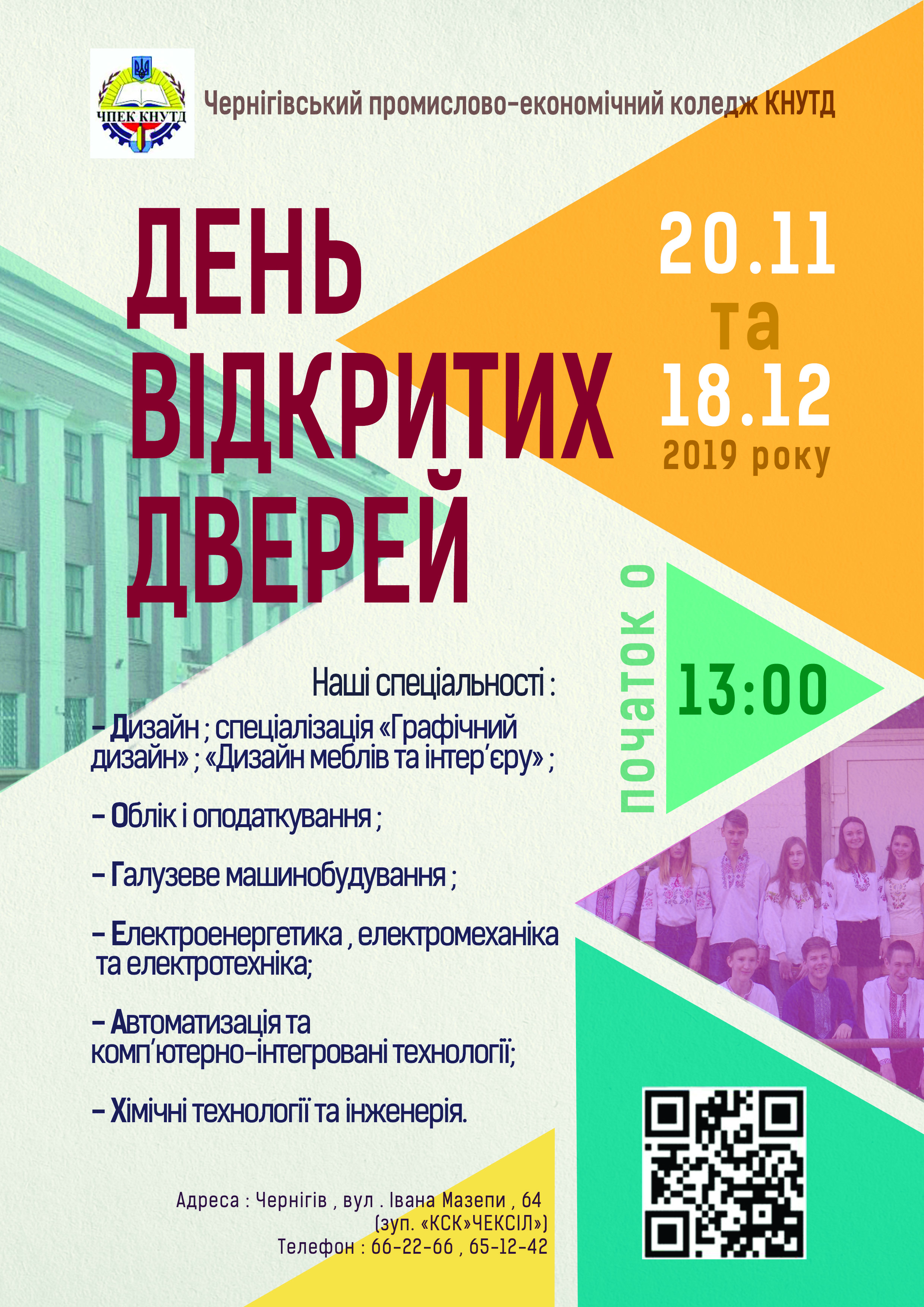 ЧПЕК КНУТД

Чернігівський промислово-економічний коледж КНУТД

ДЕНЬ ВІДКРИТИХ ДВЕРЕЙ

20.11
та
18.12
2019 року

початок о

13:00

Наші спеціальності :

- Дизайн ; спеціалізація «Графічний дизайн» ; «Дизайн меблів та інтер'єру» ;

- Облік і оподаткування ;

- Галузеве машинобудування ;

- Електроенергетика , електромеханіка та електротехніка;

- Автоматизація та комп'ютерно-інтегровані технології;

- Хімічні технології та інженерія.

Адреса : Чернігів , вул . Івана Мазепи , 64
(зуп. «КСК»ЧЕКСІЛ»)
Телефон : 66-22-66 , 65-12-42